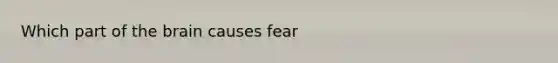 Which part of the brain causes fear